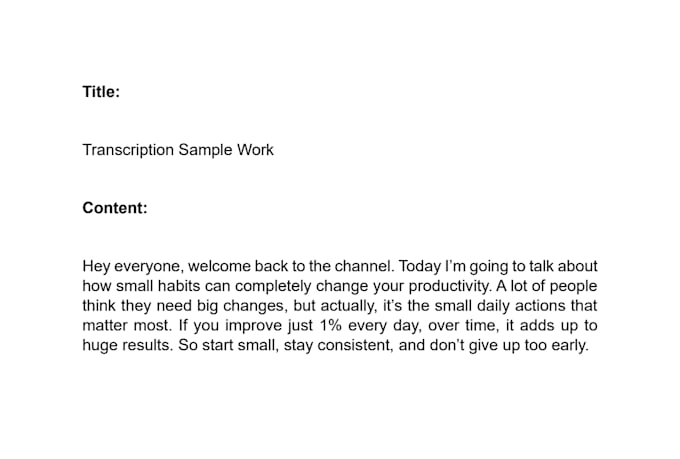 Title:

Transcription Sample Work

Content:

Hey everyone, welcome back to the channel. Today I'm going to talk about how small habits can completely change your productivity. A lot of people think they need big changes, but actually, it's the small daily actions that matter most. If you improve just 1% every day, over time, it adds up to huge results. So start small, stay consistent, and don't give up too early.